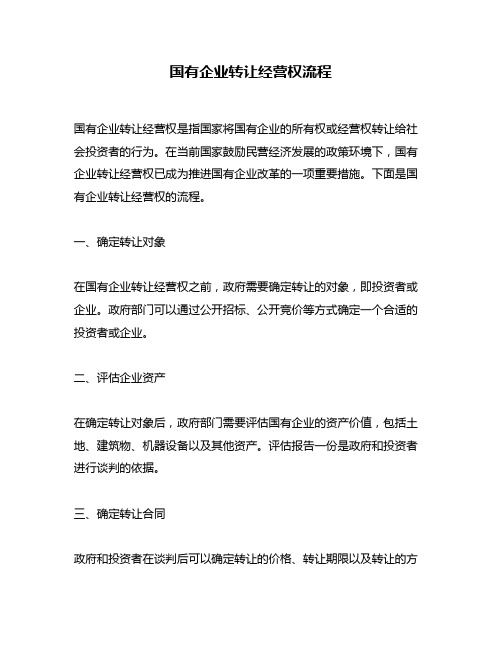 国有企业转让经营权流程

国有企业转让经营权是指国家将国有企业的所有权或经营权转让给社会投资者的行为。在当前国家鼓励民营经济发展的政策环境下，国有企业转让经营权已成为推进国有企业改革的一项重要措施。下面是国有企业转让经营权的流程。

一、确定转让对象

在国有企业转让经营权之前，政府需要确定转让的对象，即投资者或企业。政府部门可以通过公开招标、公开竞价等方式确定一个合适的投资者或企业。

二、评估企业资产

在确定转让对象后，政府部门需要评估国有企业的资产价值，包括土地、建筑物、机器设备以及其他资产。评估报告一份是政府和投资者进行谈判的依据。

三、确定转让合同

政府和投资者在谈判后可以确定转让的价格、转让期限以及转让的方